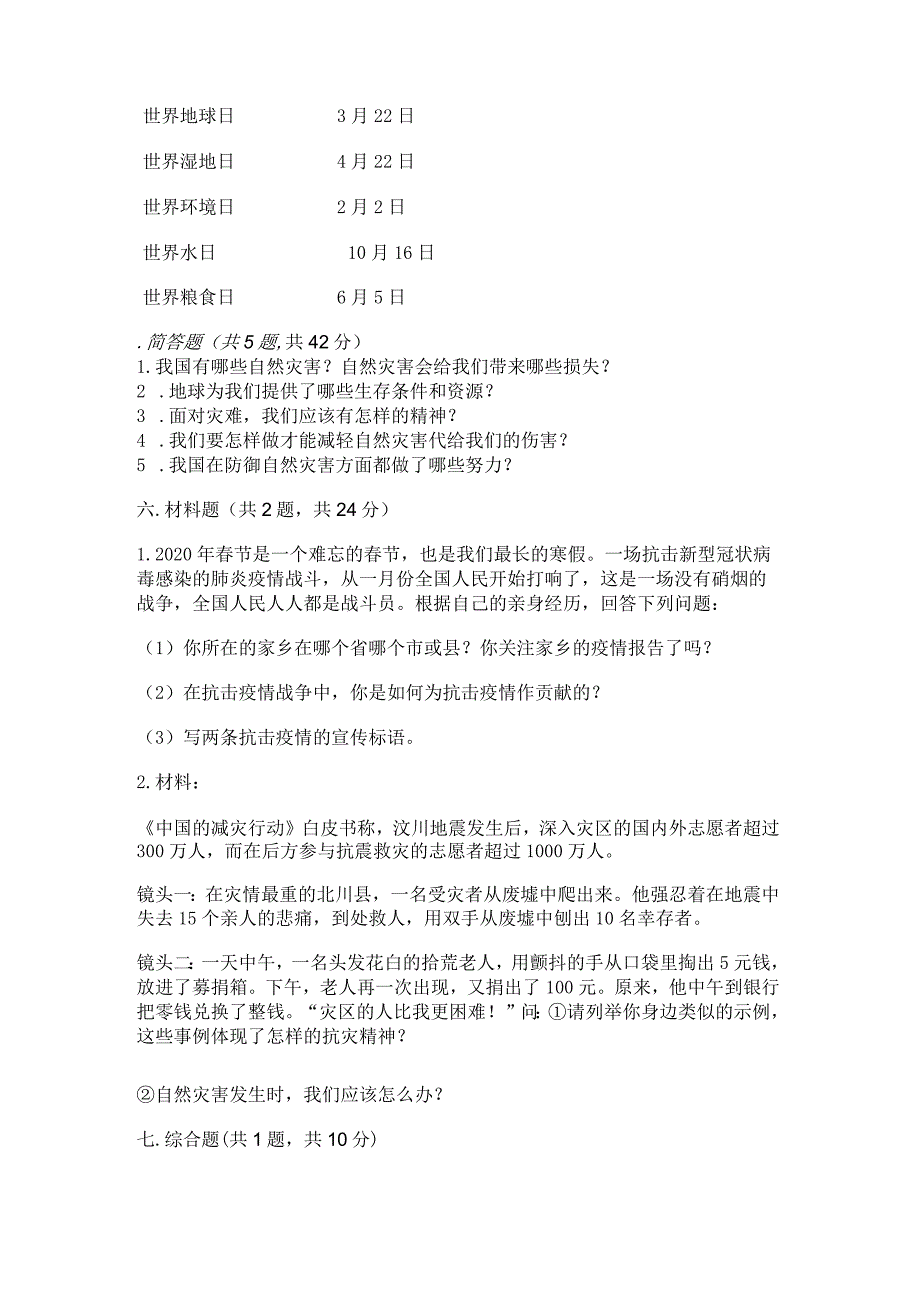 世界地球日　　3月22日

世界湿地日　　4月22日

世界环境日　　2月2日

世界水日　　10月16日

世界粮食日　　6月5日

.简答题（共5题,共42分）
1.我国有哪些自然灾害？自然灾害会给我们带来哪些损失？
2 .地球为我们提供了哪些生存条件和资源？
3 .面对灾难，我们应该有怎样的精神？
4 .我们要怎样做才能减轻自然灾害代给我们的伤害？
5 .我国在防御自然灾害方面都做了哪些努力？

六.材料题（共2题，共24分）

1.2020年春节是一个难忘的春节，也是我们最长的寒假。一场抗击新型冠状病毒感染的肺炎疫情战斗，从一月份全国人民开始打响了，这是一场没有硝烟的战争，全国人民人人都是战斗员。根据自己的亲身经历，回答下列问题：

（1）你所在的家乡在哪个省哪个市或县？你关注家乡的疫情报告了吗？

（2）在抗击疫情战争中，你是如何为抗击疫情作贡献的？

（3）写两条抗击疫情的宣传标语。

2.材料：

《中国的减灾行动》白皮书称，汶川地震发生后，深入灾区的国内外志愿者超过300万人，而在后方参与抗震救灾的志愿者超过1000万人。

镜头一：在灾情最重的北川县，一名受灾者从废墟中爬出来。他强忍着在地震中失去15个亲人的悲痛，到处救人，用双手从废墟中刨出10名幸存者。

镜头二：一天中午，一名头发花白的拾荒老人，用颤抖的手从口袋里掏出5元钱，放进了募捐箱。下午，老人再一次出现，又捐出了100元。原来，他中午到银行把零钱兑换了整钱。“灾区的人比我更困难！”问：①请列举你身边类似的示例，这些事例体现了怎样的抗灾精神？

②自然灾害发生时，我们应该怎么办？

七.综合题(共1题，共10分)